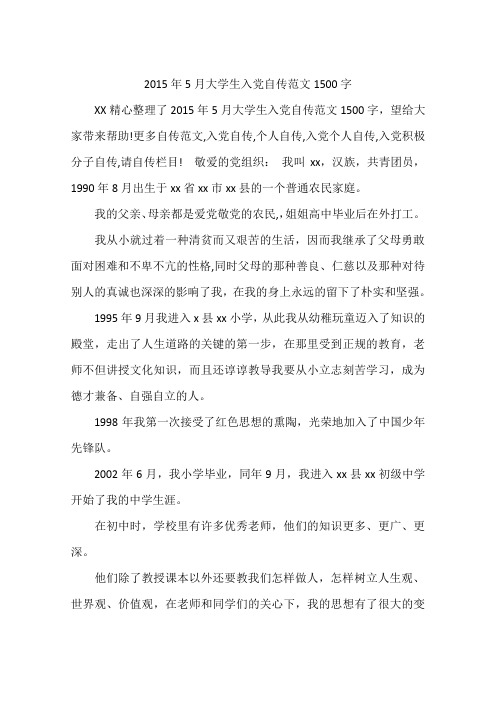 2015 年 5 月大学生入党自传范文 1500 字

XX 精心整理了 2015 年 5 月大学生入党自传范文 1500 字，望给大家带来帮助!更多自传范文,入党自传,个人自传,入党个人自传,入党积极分子自传,请自传栏目！ 敬爱的党组织： 我叫 xx，汉族，共青团员，1990 年 8 月出生于 xx 省 xx 市 xx 县的一个普通农民家庭。

我的父亲、母亲都是爱党敬党的农民,，姐姐高中毕业后在外打工。

我从小就过着一种清贫而又艰苦的生活，因而我继承了父母勇敢面对困难和不卑不亢的性格,同时父母的那种善良、仁慈以及那种对待别人的真诚也深深的影响了我，在我的身上永远的留下了朴实和坚强。

1995 年 9 月我进入 x 县 xx 小学，从此我从幼稚玩童迈入了知识的殿堂，走出了人生道路的关键的第一步，在那里受到正规的教育，老师不但讲授文化知识，而且还谆谆教导我要从小立志刻苦学习，成为德才兼备、自强自立的人。

1998 年我第一次接受了红色思想的熏陶，光荣地加入了中国少年先锋队。

2002 年 6 月，我小学毕业，同年 9 月，我进入 xx 县 xx 初级中学开始了我的中学生涯。

在初中时，学校里有许多优秀老师，他们的知识更多、更广、更深。

他们除了教授课本以外还要教我们怎样做人，怎样树立人生观、世界观、价值观，在老师和同学们的关心下，我的思想有了很大的变